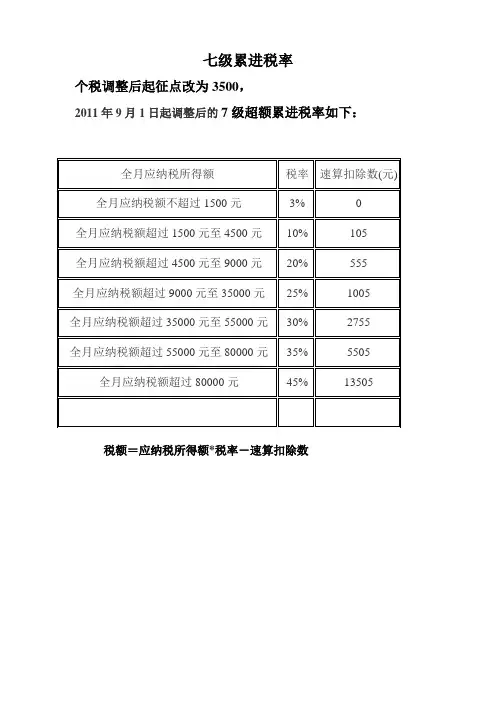 七级累进税率

个税调整后起征点改为3500，

2011年9月1日起调整后的7级超额累进税率如下：

| 全月应纳税所得额 | 税率 | 速算扣除数(元) |
|---|---|---|
| 全月应纳税额不超过1500元 | 3% | 0 |
| 全月应纳税额超过1500元至4500元 | 10% | 105 |
| 全月应纳税额超过4500元至9000元 | 20% | 555 |
| 全月应纳税额超过9000元至35000元 | 25% | 1005 |
| 全月应纳税额超过35000元至55000元 | 30% | 2755 |
| 全月应纳税额超过55000元至80000元 | 35% | 5505 |
| 全月应纳税额超过80000元 | 45% | 13505 |
|  |  |  |

税额＝应纳税所得额*税率－速算扣除数